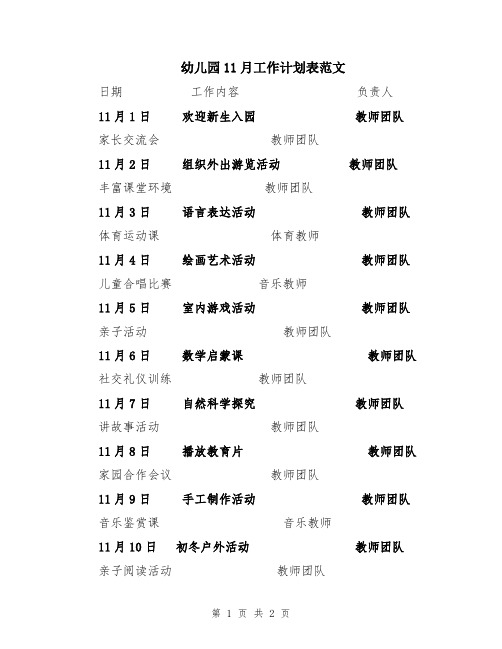 幼儿园11月工作计划表范文

日期 工作内容 负责人

11月1日 欢迎新生入园 教师团队

家长交流会 教师团队

11月2日 组织外出游览活动 教师团队

丰富课堂环境 教师团队

11月3日 语言表达活动 教师团队

体育运动课 体育教师

11月4日 绘画艺术活动 教师团队

儿童合唱比赛 音乐教师

11月5日 室内游戏活动 教师团队

亲子活动 教师团队

11月6日 数学启蒙课 教师团队

社交礼仪训练 教师团队

11月7日 自然科学探究 教师团队

讲故事活动 教师团队

11月8日 播放教育片 教师团队

家园合作会议 教师团队

11月9日 手工制作活动 教师团队

音乐鉴赏课 音乐教师

11月10日 初冬户外活动 教师团队

亲子阅读活动 教师团队

第 1 页 共 2 页